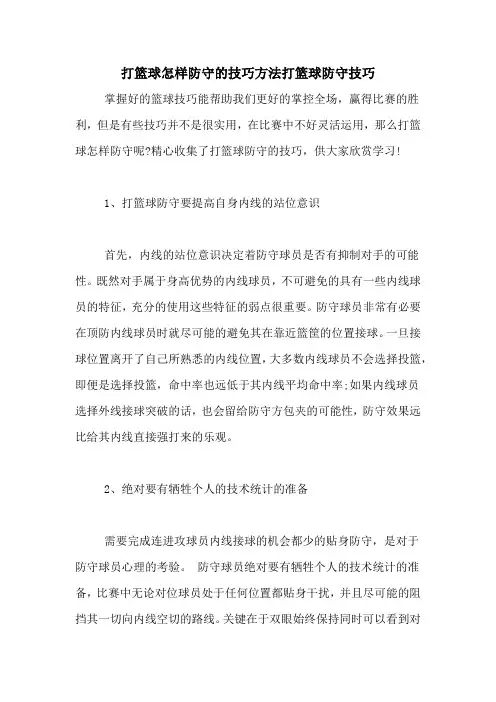 打篮球怎样防守的技巧方法打篮球防守技巧

掌握好的篮球技巧能帮助我们更好的掌控全场，赢得比赛的胜利，但是有些技巧并不是很实用，在比赛中不好灵活运用，那么打篮球怎样防守呢?精心收集了打篮球防守的技巧，供大家欣赏学习!

1、打篮球防守要提高自身内线的站位意识

首先，内线的站位意识决定着防守球员是否有抑制对手的可能性。既然对手属于身高优势的内线球员，不可避免的具有一些内线球员的特征，充分的使用这些特征的弱点很重要。防守球员非常有必要在顶防内线球员时就尽可能的避免其在靠近篮筐的位置接球。一旦接球位置离开了自己所熟悉的内线位置，大多数内线球员不会选择投篮，即便是选择投篮，命中率也远低于其内线平均命中率;如果内线球员选择外线接球突破的话，也会留给防守方包夹的可能性，防守效果远比给其内线直接强打来的乐观。

2、绝对要有牺牲个人的技术统计的准备

需要完成连进攻球员内线接球的机会都少的贴身防守，是对于防守球员心理的考验。 防守球员绝对要有牺牲个人的技术统计的准备，比赛中无论对位球员处于任何位置都贴身干扰，并且尽可能的阻挡其一切向内线空切的路线。关键在于双眼始终保持同时可以看到对